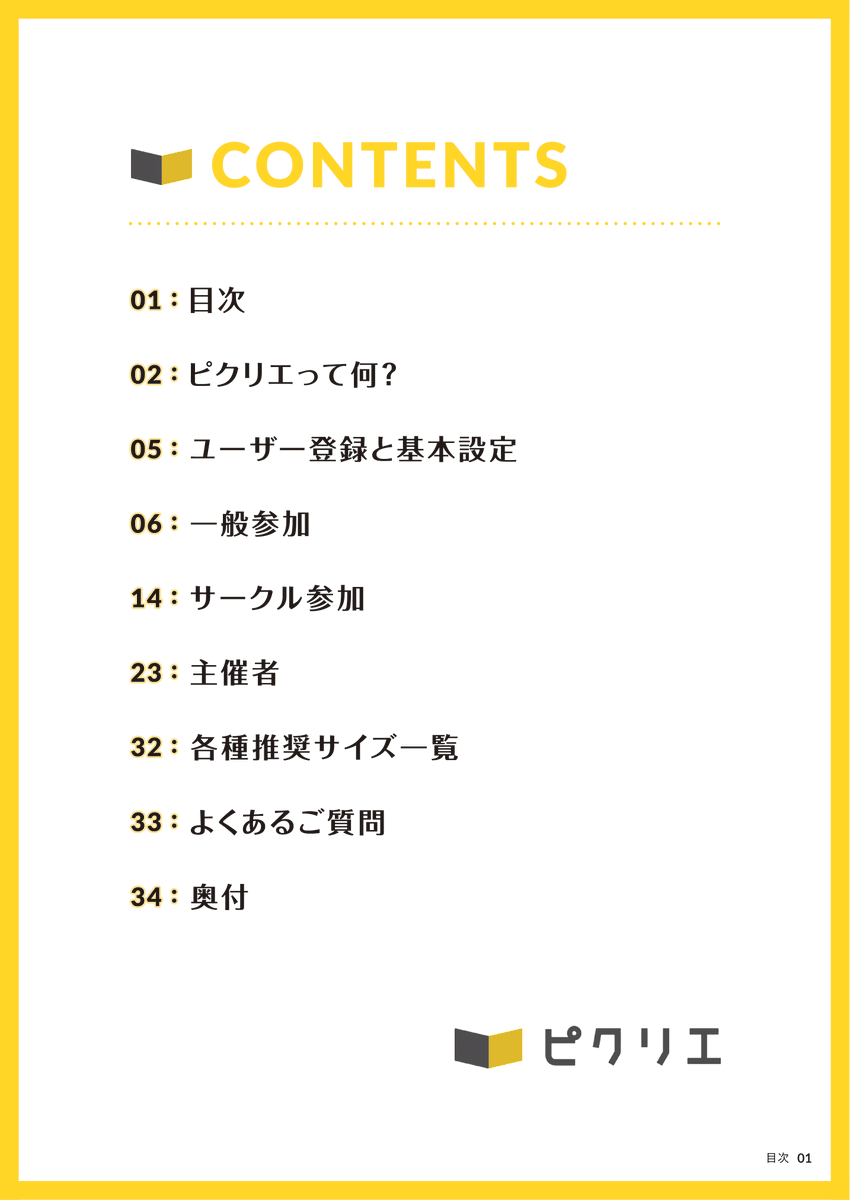 CONTENTS

01：目次

02：ピクリエって何?

05：ユーザー登録と基本設定

06：一般参加

14：サークル参加

23：主催者

32：各種推奨サイズ一覧

33：よくあるご質問

34：奥付

ピクリエ

目次 01